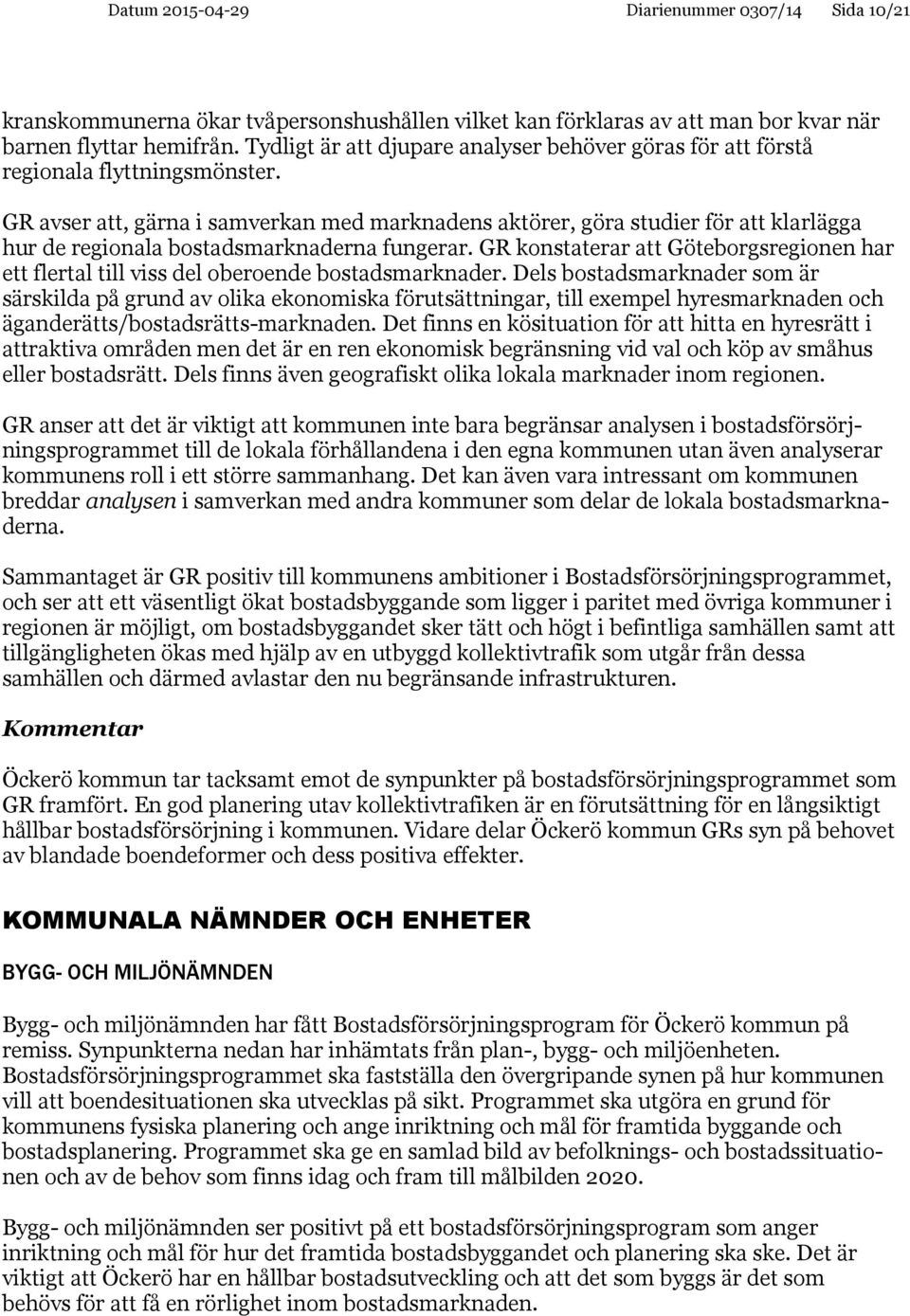 Datum 2015-04-29 Diarienummer 0307/14 Sida 10/21

kranskommunerna ökar tvåpersonshushållen vilket kan förklaras av att man bor kvar när barnen flyttar hemifrån. Tydligt är att djupare analyser behöver göras för att förstå regionala flyttningsmönster.

GR avser att, gärna i samverkan med marknadens aktörer, göra studier för att klarlägga hur de regionala bostadsmarknaderna fungerar. GR konstaterar att Göteborgsregionen har ett flertal till viss del oberoende bostadsmarknader. Dels bostadsmarknader som är särskilda på grund av olika ekonomiska förutsättningar, till exempel hyresmarknaden och äganderätts/bostadsrätts-marknaden. Det finns en kösituation för att hitta en hyresrätt i attraktiva områden men det är en ren ekonomisk begränsning vid val och köp av småhus eller bostadsrätt. Dels finns även geografiskt olika lokala marknader inom regionen.

GR anser att det är viktigt att kommunen inte bara begränsar analysen i bostadsförsörjningsprogrammet till de lokala förhållandena i den egna kommunen utan även analyserar kommunens roll i ett större sammanhang. Det kan även vara intressant om kommunen breddar analysen i samverkan med andra kommuner som delar de lokala bostadsmarknaderna.

Sammantaget är GR positiv till kommunens ambitioner i Bostadsförsörjningsprogrammet, och ser att ett väsentligt ökat bostadsbyggande som ligger i paritet med övriga kommuner i regionen är möjligt, om bostadsbyggandet sker tätt och högt i befintliga samhällen samt att tillgängligheten ökas med hjälp av en utbyggd kollektivtrafik som utgår från dessa samhällen och därmed avlastar den nu begränsande infrastrukturen.

Kommentar

Öckerö kommun tar tacksamt emot de synpunkter på bostadsförsörjningsprogrammet som GR framfört. En god planering utav kollektivtrafiken är en förutsättning för en långsiktigt hållbar bostadsförsörjning i kommunen. Vidare delar Öckerö kommun GRs syn på behovet av blandade boendeformer och dess positiva effekter.

KOMMUNALA NÄMNDER OCH ENHETER

BYGG- OCH MILJÖNÄMNDEN

Bygg- och miljönämnden har fått Bostadsförsörjningsprogram för Öckerö kommun på remiss. Synpunkterna nedan har inhämtats från plan-, bygg- och miljöenheten. Bostadsförsörjningsprogrammet ska fastställa den övergripande synen på hur kommunen vill att boendesituationen ska utvecklas på sikt. Programmet ska utgöra en grund för kommunens fysiska planering och ange inriktning och mål för framtida byggande och bostadsplanering. Programmet ska ge en samlad bild av befolknings- och bostadssituationen och av de behov som finns idag och fram till målbilden 2020.

Bygg- och miljönämnden ser positivt på ett bostadsförsörjningsprogram som anger inriktning och mål för hur det framtida bostadsbyggandet och planering ska ske. Det är viktigt att Öckerö har en hållbar bostadsutveckling och att det som byggs är det som behövs för att få en rörlighet inom bostadsmarknaden.